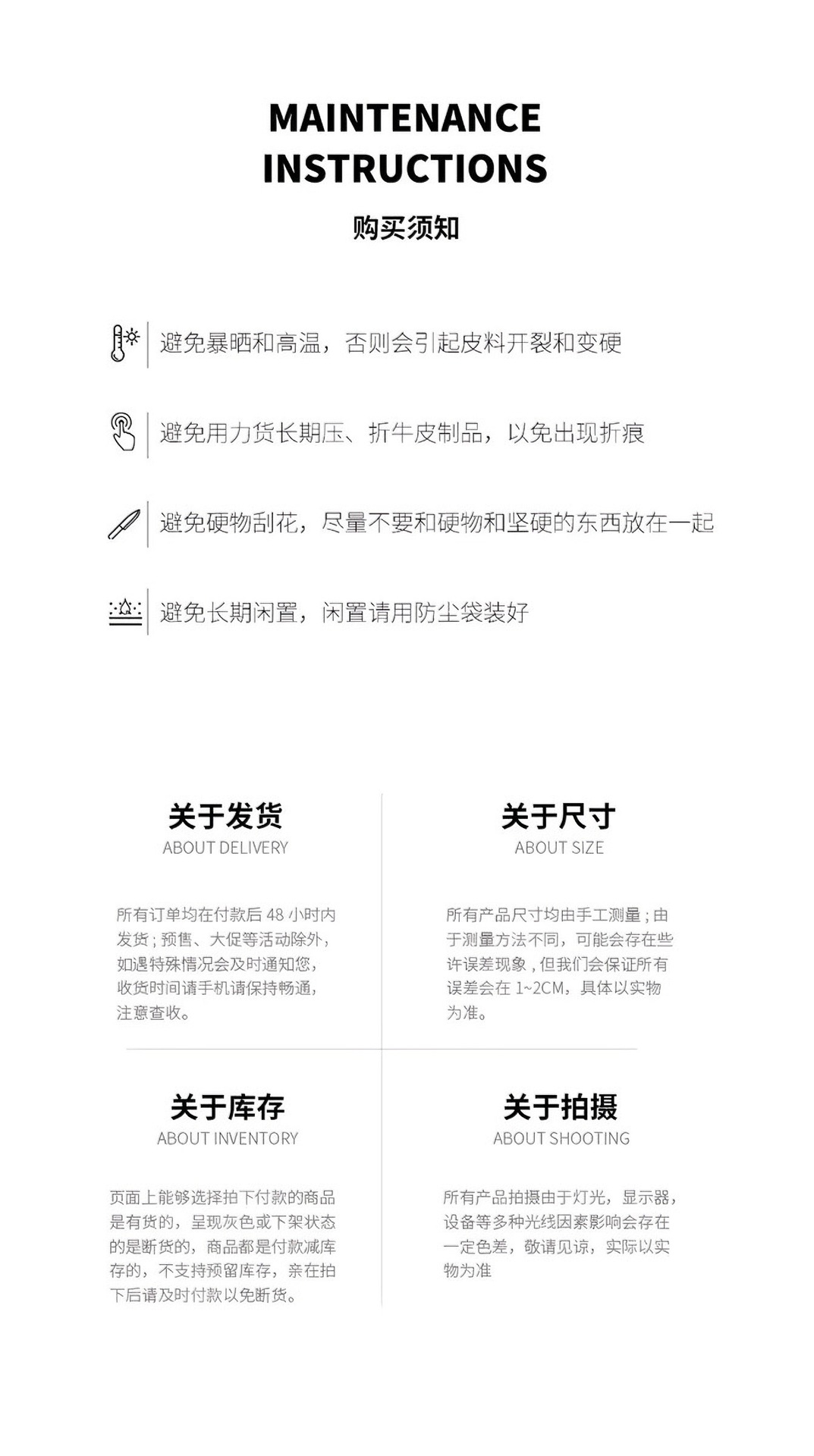 MAINTENANCE
INSTRUCTIONS

购买须知

避免暴晒和高温，否则会引起皮料开裂和变硬

避免用力货长期压、折牛皮制品，以免出现折痕

避免硬物刮花，尽量不要和硬物和坚硬的东西放在一起

避免长期闲置，闲置请用防尘袋装好

关于发货
ABOUT DELIVERY

所有订单均在付款后48小时内发货；预售、大促等活动除外，如遇特殊情况会及时通知您，收货时间请手机请保持畅通，注意查收。

关于尺寸
ABOUT SIZE

所有产品尺寸均由手工测量；由于测量方法不同，可能会存在些许误差现象，但我们会保证所有误差会在1~2CM，具体以实物为准。

关于库存
ABOUT INVENTORY

页面上能够选择拍下付款的商品是有货的，呈现灰色或下架状态的是断货的，商品都是付款减库存的，不支持预留库存，亲在拍下后请及时付款以免断货。

关于拍摄
ABOUT SHOOTING

所有产品拍摄由于灯光，显示器，设备等多种光线因素影响会存在一定色差，敬请见谅，实际以实物为准